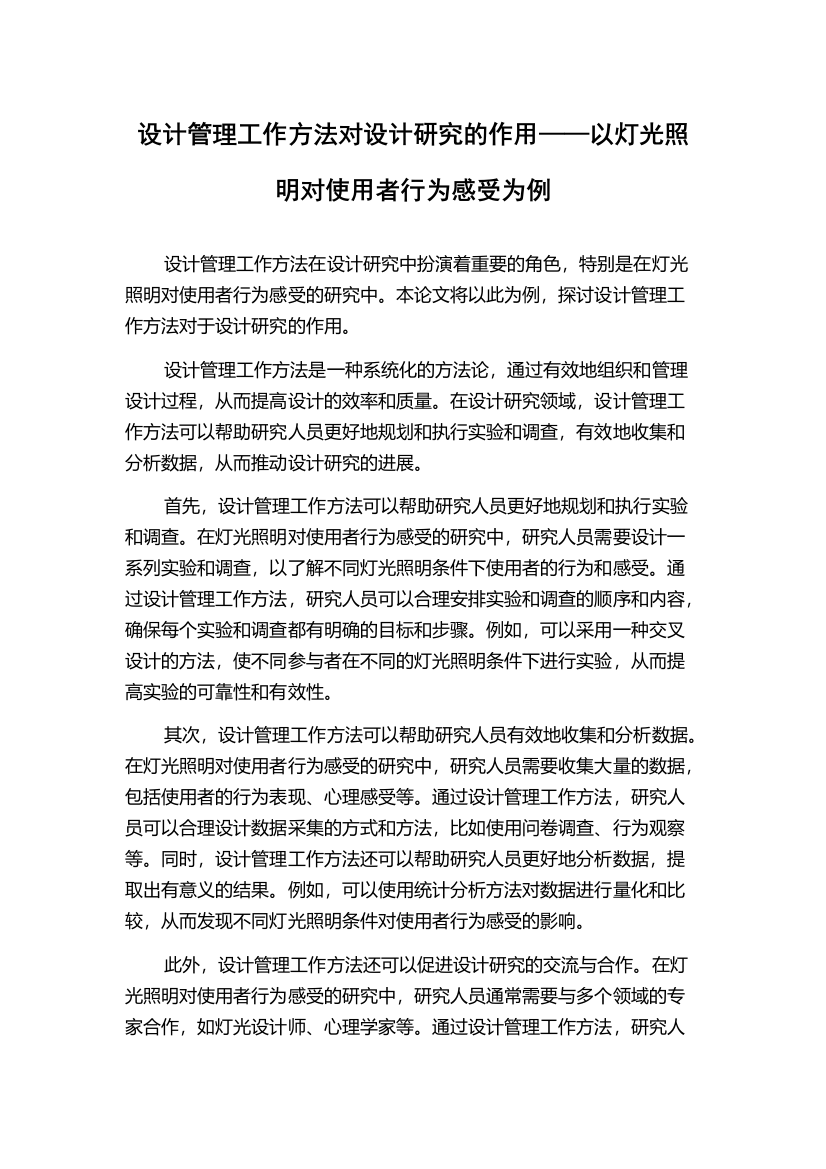 设计管理工作方法对设计研究的作用——以灯光照明对使用者行为感受为例

设计管理工作方法在设计研究中扮演着重要的角色，特别是在灯光照明对使用者行为感受的研究中。本论文将以此为例，探讨设计管理工作方法对于设计研究的作用。

设计管理工作方法是一种系统化的方法论，通过有效地组织和管理设计过程，从而提高设计的效率和质量。在设计研究领域，设计管理工作方法可以帮助研究人员更好地规划和执行实验和调查，有效地收集和分析数据，从而推动设计研究的进展。

首先，设计管理工作方法可以帮助研究人员更好地规划和执行实验和调查。在灯光照明对使用者行为感受的研究中，研究人员需要设计一系列实验和调查，以了解不同灯光照明条件下使用者的行为和感受。通过设计管理工作方法，研究人员可以合理安排实验和调查的顺序和内容，确保每个实验和调查都有明确的目标和步骤。例如，可以采用一种交叉设计的方法，使不同参与者在不同的灯光照明条件下进行实验，从而提高实验的可靠性和有效性。

其次，设计管理工作方法可以帮助研究人员有效地收集和分析数据。在灯光照明对使用者行为感受的研究中，研究人员需要收集大量的数据，包括使用者的行为表现、心理感受等。通过设计管理工作方法，研究人员可以合理设计数据采集的方式和方法，比如使用问卷调查、行为观察等。同时，设计管理工作方法还可以帮助研究人员更好地分析数据，提取出有意义的结果。例如，可以使用统计分析方法对数据进行量化和比较，从而发现不同灯光照明条件对使用者行为感受的影响。

此外，设计管理工作方法还可以促进设计研究的交流与合作。在灯光照明对使用者行为感受的研究中，研究人员通常需要与多个领域的专家合作，如灯光设计师、心理学家等。通过设计管理工作方法，研究人